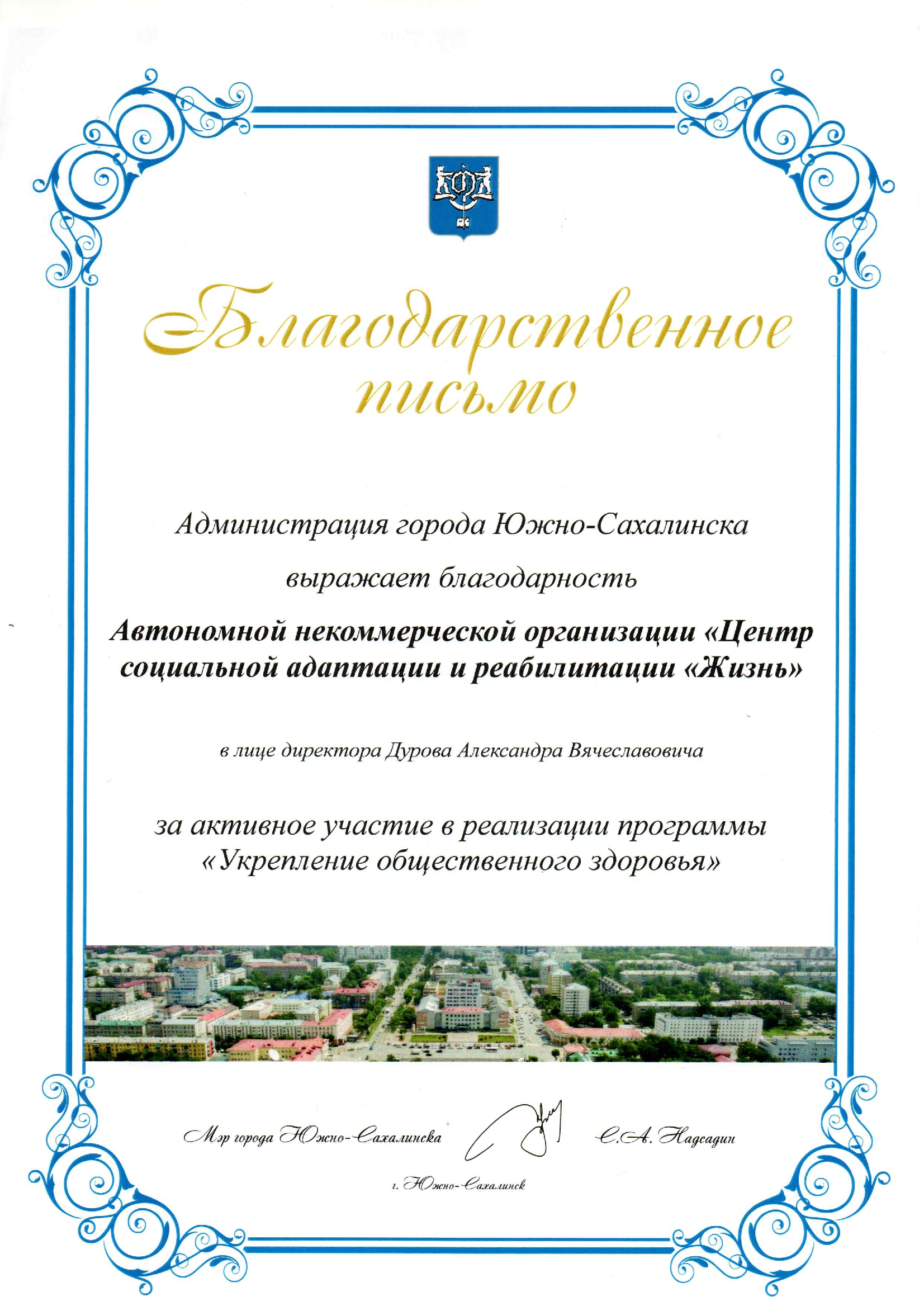 Благодарственное письмо

Администрация города Южно-Сахалинска

выражает благодарность

Автономной некоммерческой организации «Центр социальной адаптации и реабилитации «Жизнь»

в лице директора Дурова Александра Вячеславовича

за активное участие в реализации программы «Укрепление общественного здоровья»

Мэр города Южно-Сахалинска С.А. Надсадин

г. Южно-Сахалинск